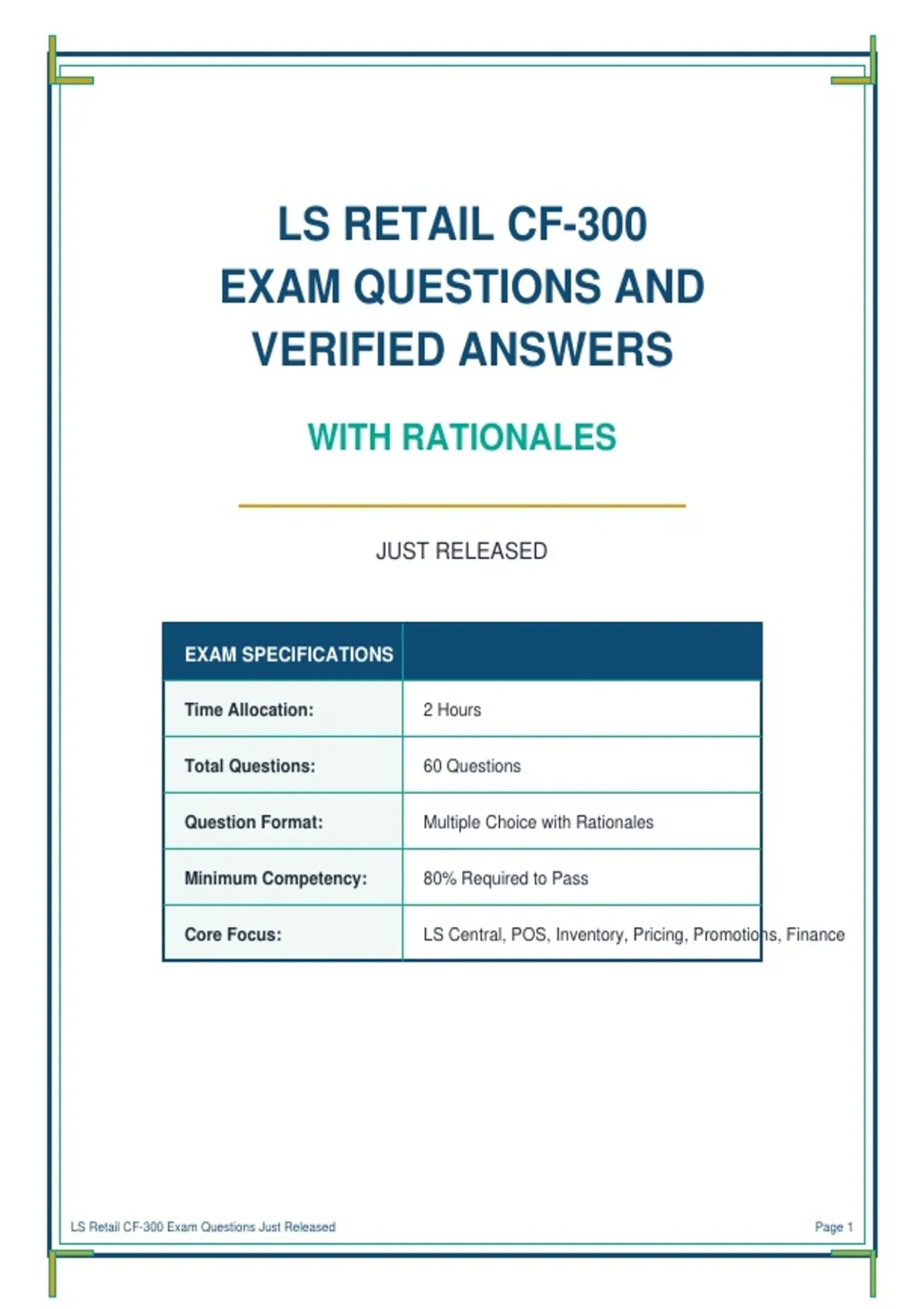 LS RETAIL CF-300
EXAM QUESTIONS AND
VERIFIED ANSWERS

WITH RATIONALES

JUST RELEASED

| EXAM SPECIFICATIONS | |
|---|---|
| Time Allocation: | 2 Hours |
| Total Questions: | 60 Questions |
| Question Format: | Multiple Choice with Rationales |
| Minimum Competency: | 80% Required to Pass |
| Core Focus: | LS Central, POS, Inventory, Pricing, Promotions, Finance |

LS Retail CF-300 Exam Questions Just Released

Page 1